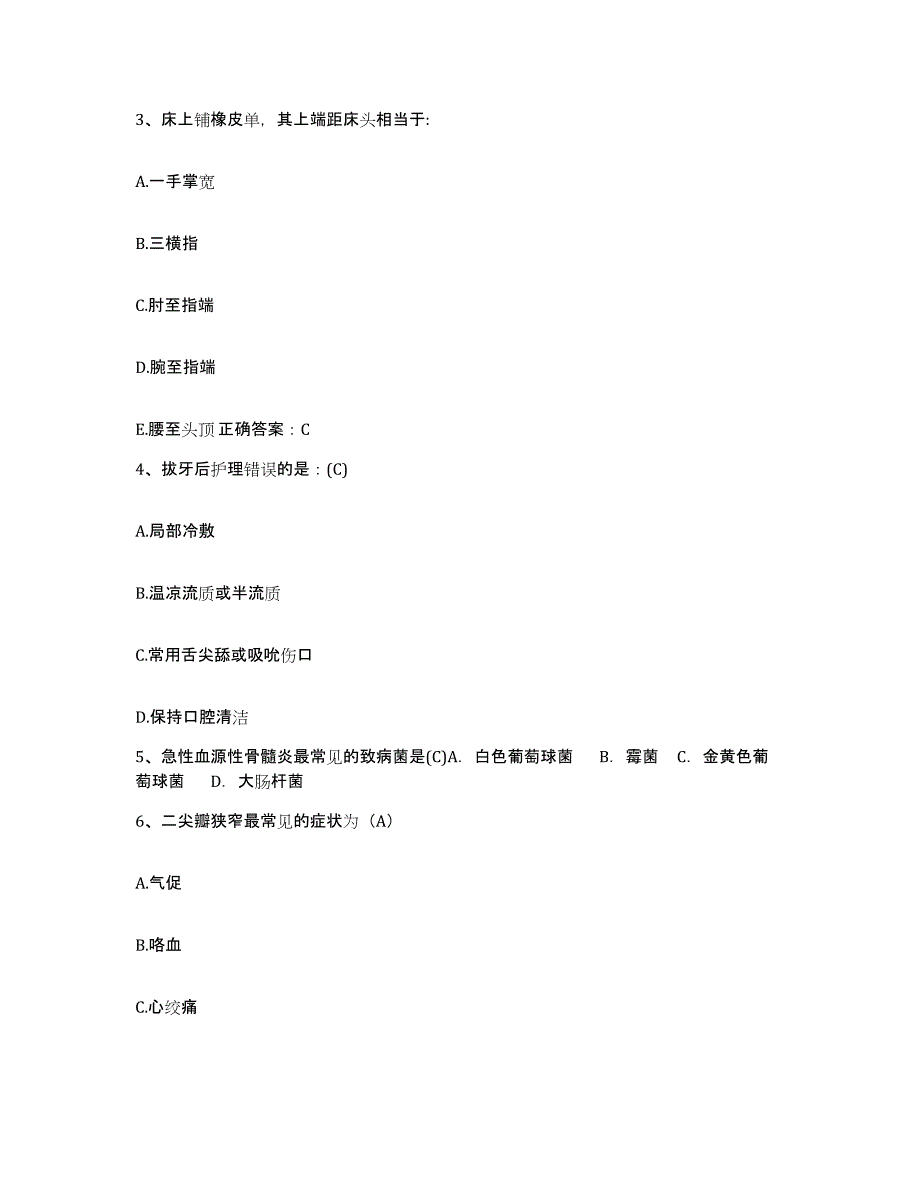 3、床上铺橡皮单，其上端距床头相当于:

A.一手掌宽

B.三横指

C.肘至指端

D.腕至指端

E.腰至头顶 正确答案：C

4、拔牙后护理错误的是：(C)

A.局部冷敷

B.温凉流质或半流质

C.常用舌尖舔或吸吮伤口

D.保持口腔清洁

5、急性血源性骨髓炎最常见的致病菌是(C)A. 白色葡萄球菌 B. 霉菌 C. 金黄色葡萄球菌 D. 大肠杆菌

6、二尖瓣狭窄最常见的症状为（A）

A.气促

B.咯血

C.心绞痛